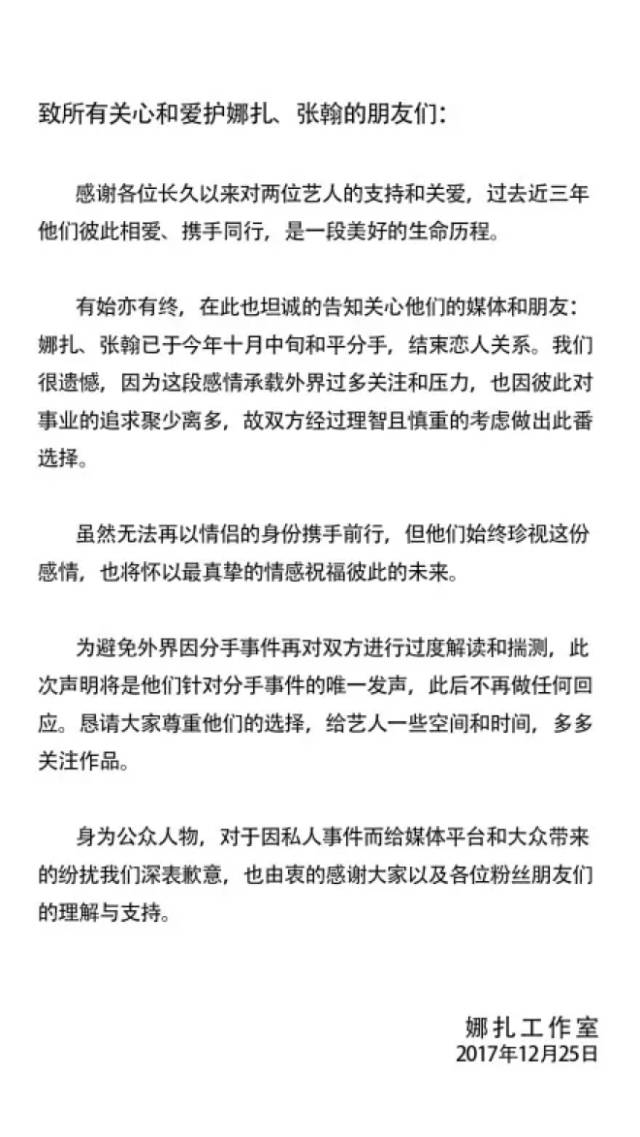 致所有关心和爱护娜扎、张翰的朋友们：

感谢各位长久以来对两位艺人的支持和关爱，过去近三年他们彼此相爱、携手同行，是一段美好的生命历程。

有始亦有终，在此也坦诚的告知关心他们的媒体和朋友：娜扎、张翰已于今年十月中旬和平分手，结束恋人关系。我们很遗憾，因为这段感情承载外界过多关注和压力，也因彼此对事业的追求聚少离多，故双方经过理智且慎重的考虑做出此番选择。

虽然无法再以情侣的身份携手前行，但他们始终珍视这份感情，也将怀以最真挚的情感祝福彼此的未来。

为避免外界因分手事件再对双方进行过度解读和揣测，此次声明将是他们针对分手事件的唯一发声，此后不再做任何回应。恳请大家尊重他们的选择，给艺人一些空间和时间，多多关注作品。

身为公众人物，对于因私人事件而给媒体平台和大众带来的纷扰我们深表歉意，也由衷的感谢大家以及各位粉丝朋友们的理解与支持。

娜扎工作室
2017年12月25日